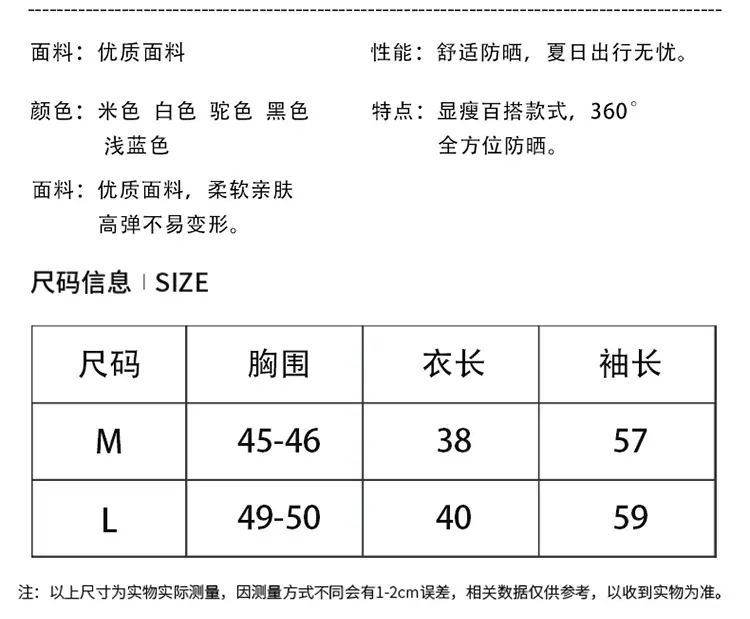 面料：优质面料

颜色：米色 白色 驼色 黑色
浅蓝色

面料：优质面料，柔软亲肤
高弹不易变形。

性能：舒适防晒，夏日出行无忧。

特点：显瘦百搭款式，360°
全方位防晒。

尺码信息 | SIZE

| 尺码 | 胸围 | 衣长 | 袖长 |
|---|---|---|---|
| M | 45-46 | 38 | 57 |
| L | 49-50 | 40 | 59 |

注：以上尺寸为实物实际测量，因测量方式不同会有1-2cm误差，相关数据仅供参考，以收到实物为准。